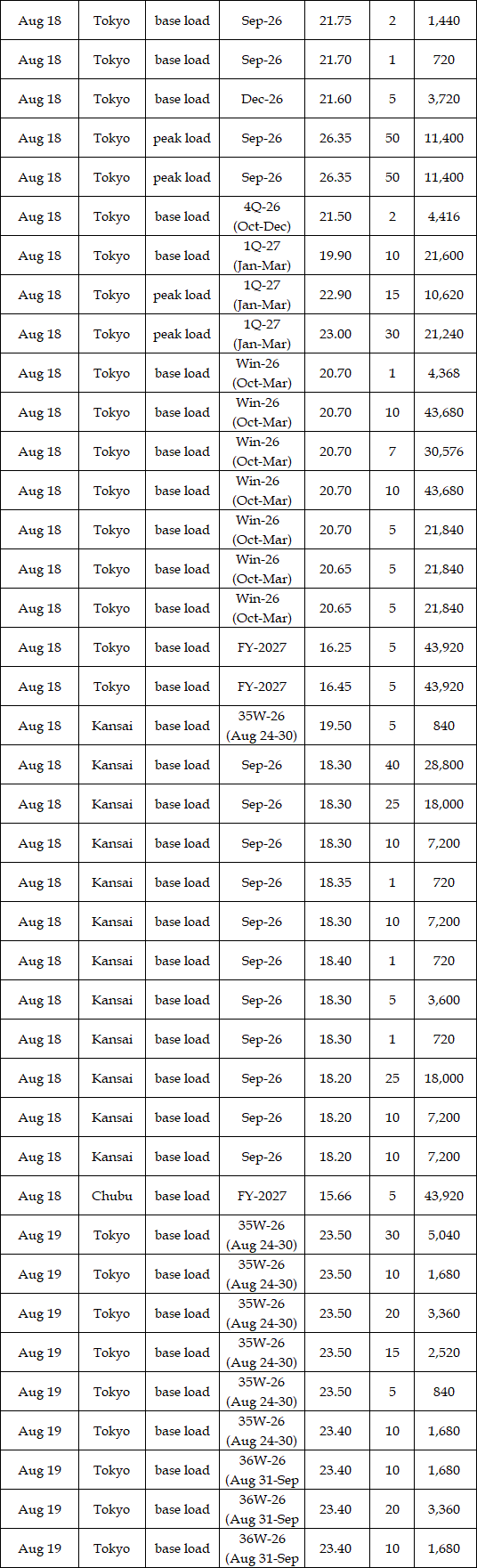 | Aug 18 | Tokyo | base load | Sep-26 | 21.75 | 2 | 1,440 |
|---|---|---|---|---|---|---|
| Aug 18 | Tokyo | base load | Sep-26 | 21.70 | 1 | 720 |
| Aug 18 | Tokyo | base load | Dec-26 | 21.60 | 5 | 3,720 |
| Aug 18 | Tokyo | peak load | Sep-26 | 26.35 | 50 | 11,400 |
| Aug 18 | Tokyo | peak load | Sep-26 | 26.35 | 50 | 11,400 |
| Aug 18 | Tokyo | base load | 4Q-26 (Oct-Dec) | 21.50 | 2 | 4,416 |
| Aug 18 | Tokyo | base load | 1Q-27 (Jan-Mar) | 19.90 | 10 | 21,600 |
| Aug 18 | Tokyo | peak load | 1Q-27 (Jan-Mar) | 22.90 | 15 | 10,620 |
| Aug 18 | Tokyo | peak load | 1Q-27 (Jan-Mar) | 23.00 | 30 | 21,240 |
| Aug 18 | Tokyo | base load | Win-26 (Oct-Mar) | 20.70 | 1 | 4,368 |
| Aug 18 | Tokyo | base load | Win-26 (Oct-Mar) | 20.70 | 10 | 43,680 |
| Aug 18 | Tokyo | base load | Win-26 (Oct-Mar) | 20.70 | 7 | 30,576 |
| Aug 18 | Tokyo | base load | Win-26 (Oct-Mar) | 20.70 | 10 | 43,680 |
| Aug 18 | Tokyo | base load | Win-26 (Oct-Mar) | 20.70 | 5 | 21,840 |
| Aug 18 | Tokyo | base load | Win-26 (Oct-Mar) | 20.65 | 5 | 21,840 |
| Aug 18 | Tokyo | base load | Win-26 (Oct-Mar) | 20.65 | 5 | 21,840 |
| Aug 18 | Tokyo | base load | FY-2027 | 16.25 | 5 | 43,920 |
| Aug 18 | Tokyo | base load | FY-2027 | 16.45 | 5 | 43,920 |
| Aug 18 | Kansai | base load | 35W-26 (Aug 24-30) | 19.50 | 5 | 840 |
| Aug 18 | Kansai | base load | Sep-26 | 18.30 | 40 | 28,800 |
| Aug 18 | Kansai | base load | Sep-26 | 18.30 | 25 | 18,000 |
| Aug 18 | Kansai | base load | Sep-26 | 18.30 | 10 | 7,200 |
| Aug 18 | Kansai | base load | Sep-26 | 18.35 | 1 | 720 |
| Aug 18 | Kansai | base load | Sep-26 | 18.30 | 10 | 7,200 |
| Aug 18 | Kansai | base load | Sep-26 | 18.40 | 1 | 720 |
| Aug 18 | Kansai | base load | Sep-26 | 18.30 | 5 | 3,600 |
| Aug 18 | Kansai | base load | Sep-26 | 18.30 | 1 | 720 |
| Aug 18 | Kansai | base load | Sep-26 | 18.20 | 25 | 18,000 |
| Aug 18 | Kansai | base load | Sep-26 | 18.20 | 10 | 7,200 |
| Aug 18 | Kansai | base load | Sep-26 | 18.20 | 10 | 7,200 |
| Aug 18 | Chubu | base load | FY-2027 | 15.66 | 5 | 43,920 |
| Aug 19 | Tokyo | base load | 35W-26 (Aug 24-30) | 23.50 | 30 | 5,040 |
| Aug 19 | Tokyo | base load | 35W-26 (Aug 24-30) | 23.50 | 10 | 1,680 |
| Aug 19 | Tokyo | base load | 35W-26 (Aug 24-30) | 23.50 | 20 | 3,360 |
| Aug 19 | Tokyo | base load | 35W-26 (Aug 24-30) | 23.50 | 15 | 2,520 |
| Aug 19 | Tokyo | base load | 35W-26 (Aug 24-30) | 23.50 | 5 | 840 |
| Aug 19 | Tokyo | base load | 35W-26 (Aug 24-30) | 23.40 | 10 | 1,680 |
| Aug 19 | Tokyo | base load | 36W-26 (Aug 31-Sep | 23.40 | 10 | 1,680 |
| Aug 19 | Tokyo | base load | 36W-26 (Aug 31-Sep | 23.40 | 20 | 3,360 |
| Aug 19 | Tokyo | base load | 36W-26 (Aug 31-Sep | 23.40 | 10 | 1,680 |